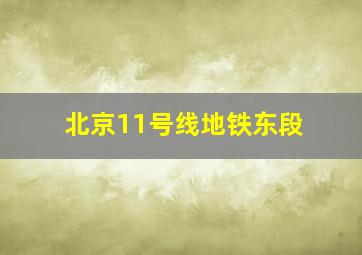 北京11号线地铁东段